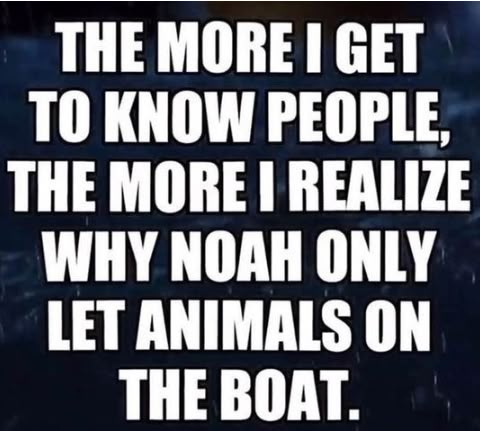 THE MORE I GET TO KNOW PEOPLE, THE MORE I REALIZE WHY NOAH ONLY LET ANIMALS ON THE BOAT.